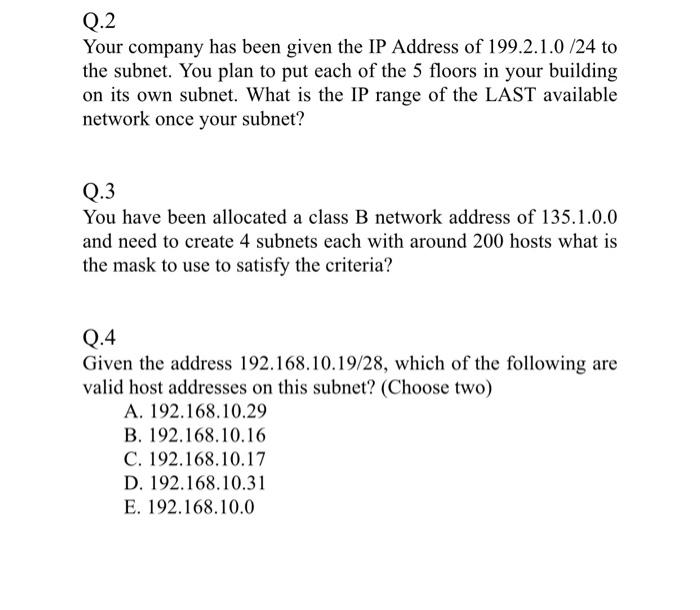 Q.2
Your company has been given the IP Address of 199.2.1.0 /24 to the subnet. You plan to put each of the 5 floors in your building on its own subnet. What is the IP range of the LAST available network once your subnet?

Q.3
You have been allocated a class B network address of 135.1.0.0 and need to create 4 subnets each with around 200 hosts what is the mask to use to satisfy the criteria?

Q.4
Given the address 192.168.10.19/28, which of the following are valid host addresses on this subnet? (Choose two)
A. 192.168.10.29
B. 192.168.10.16
C. 192.168.10.17
D. 192.168.10.31
E. 192.168.10.0